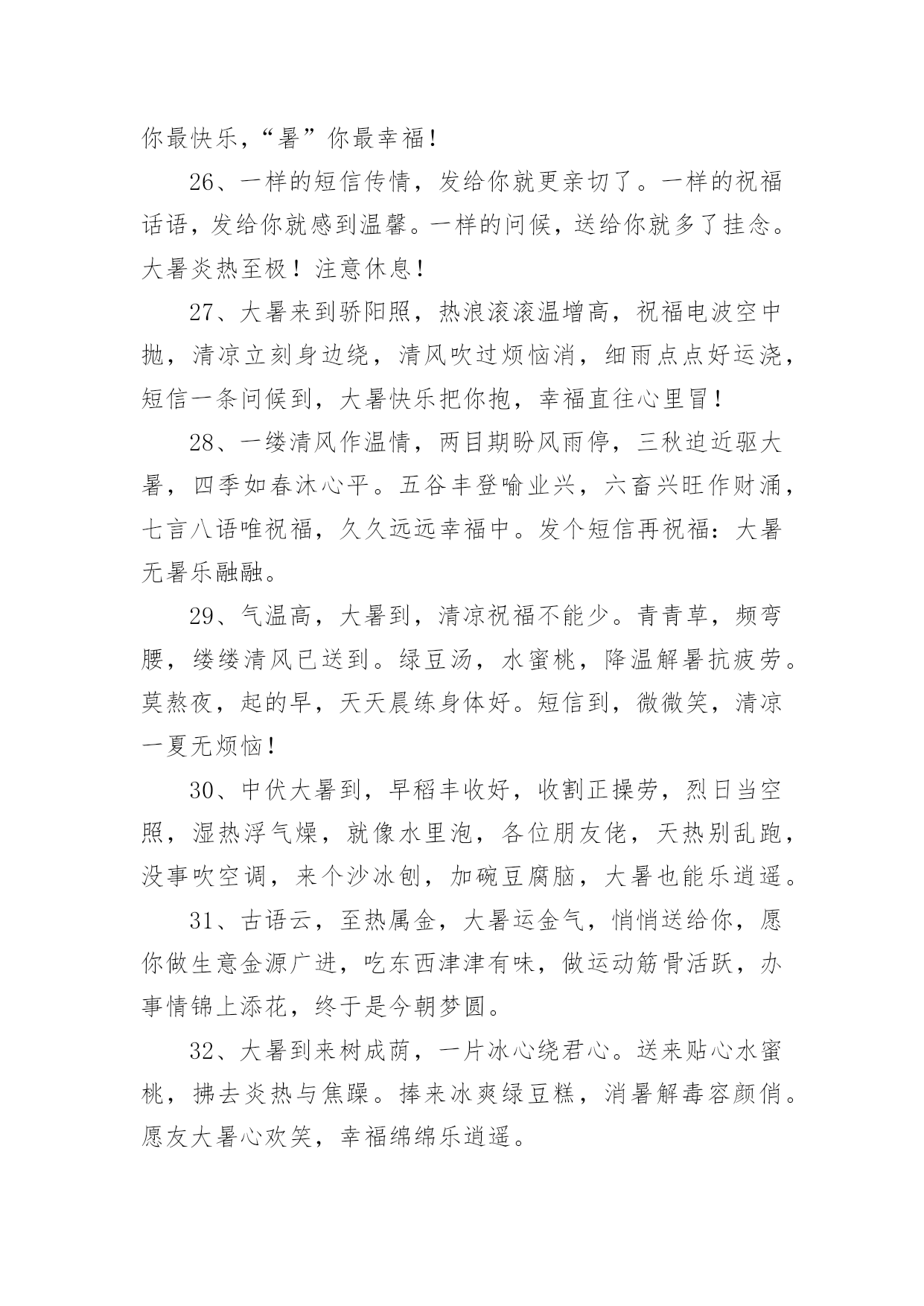 你最快乐，“暑”你最幸福！

26、一样的短信传情，发给你就更亲切了。一样的祝福话语，发给你就感到温馨。一样的问候，送给你就多了挂念。大暑炎热至极！注意休息！

27、大暑来到骄阳照，热浪滚滚温增高，祝福电波空中抛，清凉立刻身边绕，清风吹过烦恼消，细雨点点好运浇，短信一条问候到，大暑快乐把你抱，幸福直往心里冒！

28、一缕清风作温情，两目期盼风雨停，三秋迫近驱大暑，四季如春沐心平。五谷丰登喻业兴，六畜兴旺作财涌，七言八语唯祝福，久久远远幸福中。发个短信再祝福：大暑无暑乐融融。

29、气温高，大暑到，清凉祝福不能少。青青草，频弯腰，缕缕清风已送到。绿豆汤，水蜜桃，降温解暑抗疲劳。莫熬夜，起的早，天天晨练身体好。短信到，微微笑，清凉一夏无烦恼！

30、中伏大暑到，早稻丰收好，收割正操劳，烈日当空照，湿热浮气燥，就像水里泡，各位朋友佬，天热别乱跑，没事吹空调，来个沙冰刨，加碗豆腐脑，大暑也能乐逍遥。

31、古语云，至热属金，大暑运金气，悄悄送给你，愿你做生意金源广进，吃东西津津有味，做运动筋骨活跃，办事情锦上添花，终于是今朝梦圆。

32、大暑到来树成荫，一片冰心绕君心。送来贴心水蜜桃，拂去炎热与焦躁。捧来冰爽绿豆糕，消暑解毒容颜俏。愿友大暑心欢笑，幸福绵绵乐逍遥。